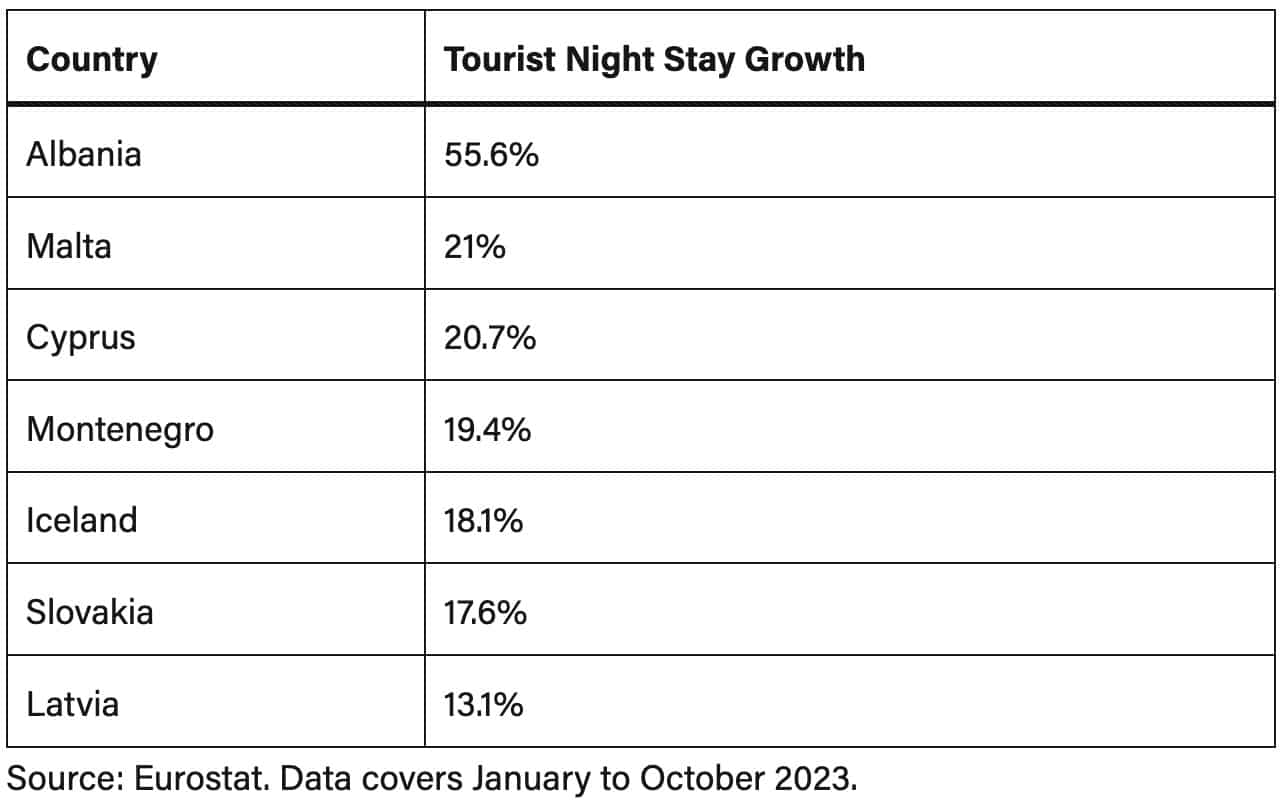 | Country | Tourist Night Stay Growth |
|---|---|
| Albania | 55.6% |
| Malta | 21% |
| Cyprus | 20.7% |
| Montenegro | 19.4% |
| Iceland | 18.1% |
| Slovakia | 17.6% |
| Latvia | 13.1% |

Source: Eurostat. Data covers January to October 2023.